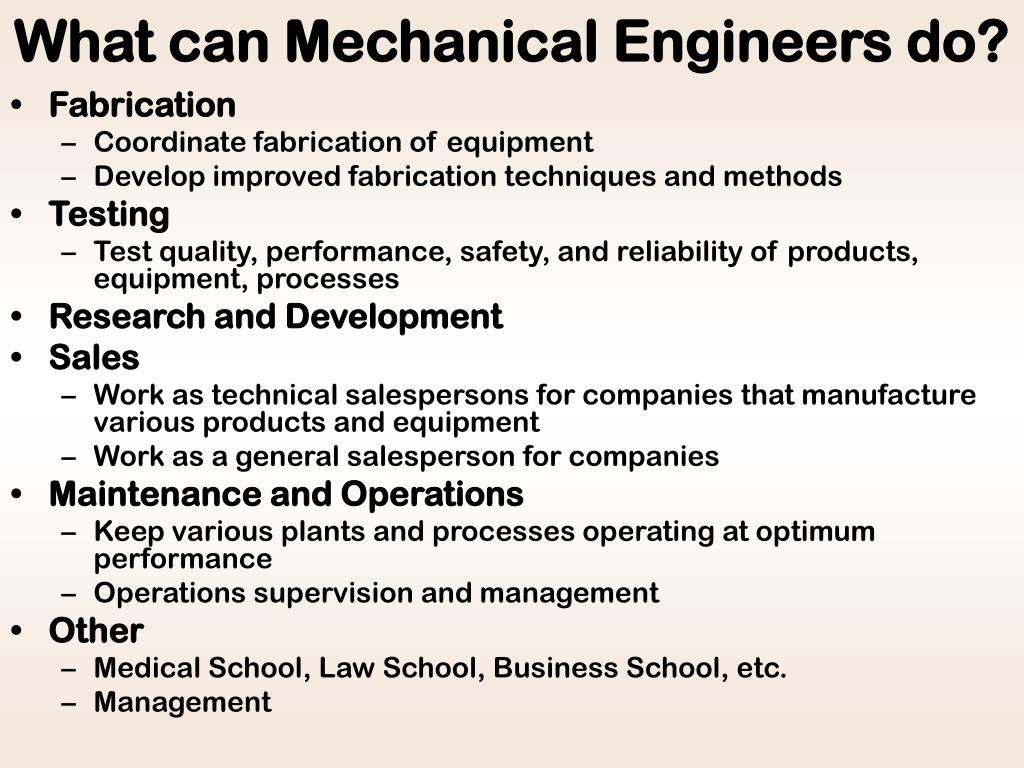 What can Mechanical Engineers do?

• Fabrication
  – Coordinate fabrication of equipment
  – Develop improved fabrication techniques and methods
• Testing
  – Test quality, performance, safety, and reliability of products, equipment, processes
• Research and Development
• Sales
  – Work as technical salespersons for companies that manufacture various products and equipment
  – Work as a general salesperson for companies
• Maintenance and Operations
  – Keep various plants and processes operating at optimum performance
  – Operations supervision and management
• Other
  – Medical School, Law School, Business School, etc.
  – Management